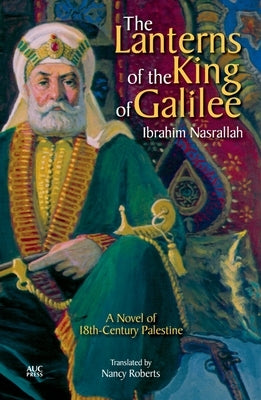 The Lanterns of the King of Galilee

Ibrahim Nasrallah

A Novel of 18th-Century Palestine

Translated by
Nancy Roberts

AUC PRESS